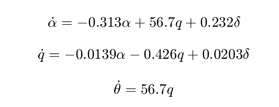 $\dot{\alpha} = -0.313\alpha + 56.7q + 0.232\delta$

$\dot{q} = -0.0139\alpha - 0.426q + 0.0203\delta$

$\dot{\theta} = 56.7q$